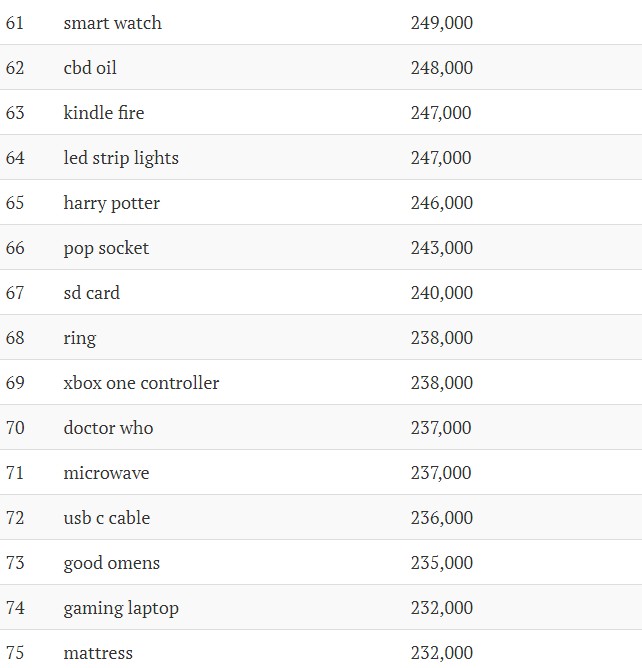 | | | |
|---|---|---|
| 61 | smart watch | 249,000 |
| 62 | cbd oil | 248,000 |
| 63 | kindle fire | 247,000 |
| 64 | led strip lights | 247,000 |
| 65 | harry potter | 246,000 |
| 66 | pop socket | 243,000 |
| 67 | sd card | 240,000 |
| 68 | ring | 238,000 |
| 69 | xbox one controller | 238,000 |
| 70 | doctor who | 237,000 |
| 71 | microwave | 237,000 |
| 72 | usb c cable | 236,000 |
| 73 | good omens | 235,000 |
| 74 | gaming laptop | 232,000 |
| 75 | mattress | 232,000 |